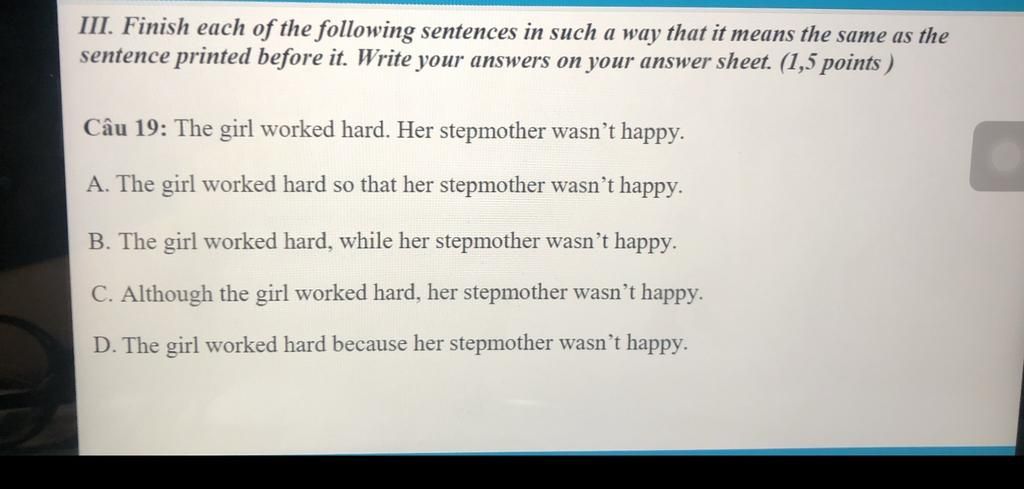 III. Finish each of the following sentences in such a way that it means the same as the sentence printed before it. Write your answers on your answer sheet. (1,5 points )

Câu 19: The girl worked hard. Her stepmother wasn't happy.

A. The girl worked hard so that her stepmother wasn't happy.

B. The girl worked hard, while her stepmother wasn't happy.

C. Although the girl worked hard, her stepmother wasn't happy.

D. The girl worked hard because her stepmother wasn't happy.